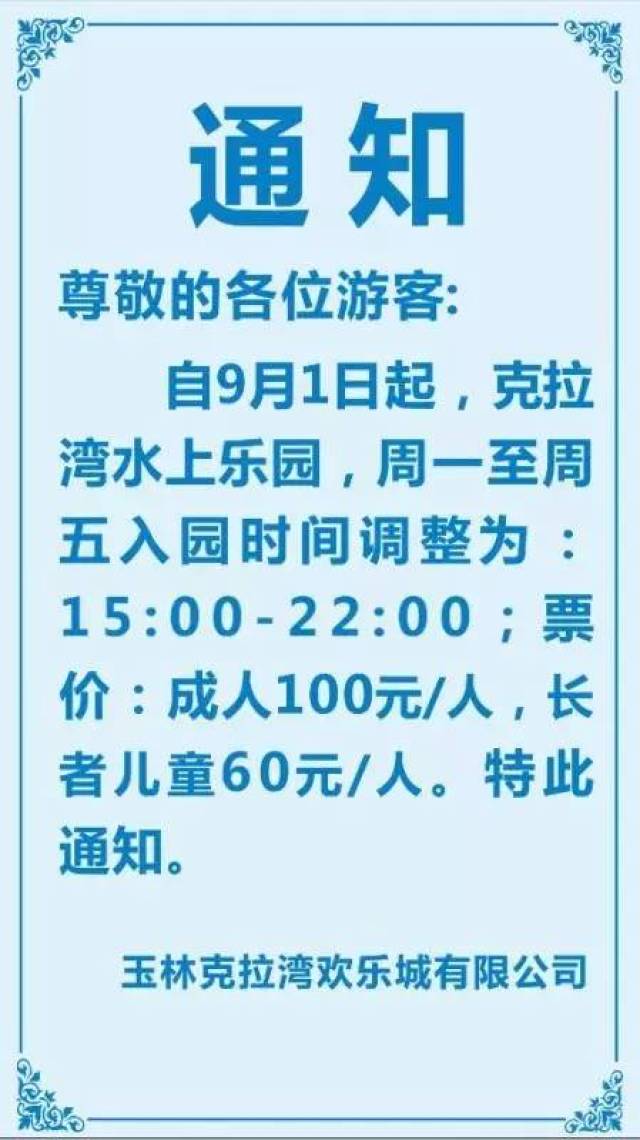 通知

尊敬的各位游客:

自9月1日起，克拉湾水上乐园，周一至周五入园时间调整为：15:00-22:00；票价：成人100元/人，长者儿童60元/人。特此通知。

玉林克拉湾欢乐城有限公司